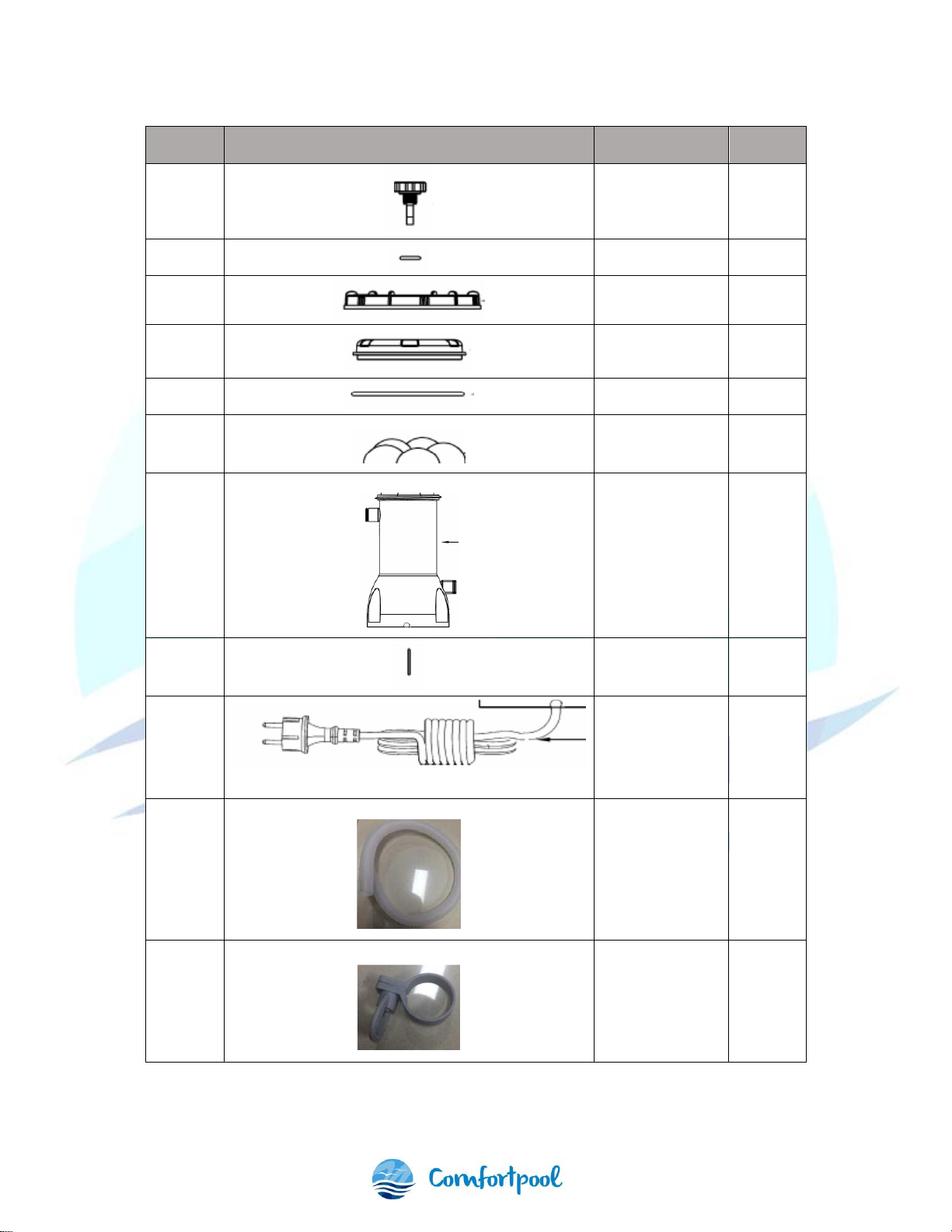 Comfortpool